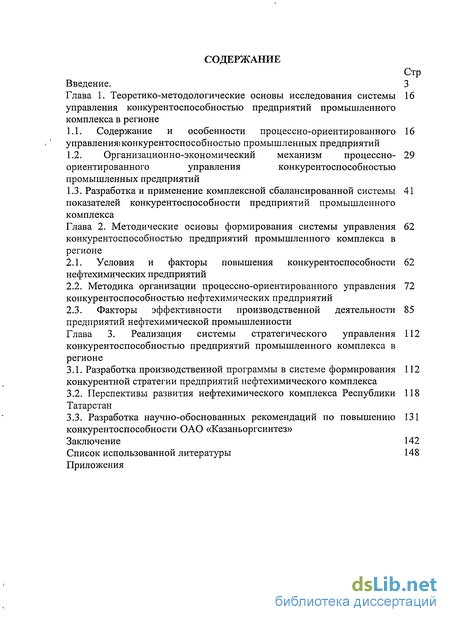 СОДЕРЖАНИЕ

| | Стр |
|---|---|
| Введение. | 3 |
| Глава 1. Теоретико-методологические основы исследования системы управления конкурентоспособностью предприятий промышленного комплекса в регионе | 16 |
| 1.1. Содержание и особенности процессно-ориентированного управления конкурентоспособностью промышленных предприятий | 16 |
| 1.2. Организационно-экономический механизм процессно-ориентированного управления конкурентоспособностью промышленных предприятий | 29 |
| 1.3. Разработка и применение комплексной сбалансированной системы показателей конкурентоспособности предприятий промышленного комплекса | 41 |
| Глава 2. Методические основы формирования системы управления конкурентоспособностью предприятий промышленного комплекса в регионе | 62 |
| 2.1. Условия и факторы повышения конкурентоспособности нефтехимических предприятий | 62 |
| 2.2. Методика организации процессно-ориентированного управления конкурентоспособностью нефтехимических предприятий | 72 |
| 2.3. Факторы эффективности производственной деятельности предприятий нефтехимической промышленности | 85 |
| Глава 3. Реализация системы стратегического управления конкурентоспособностью предприятий промышленного комплекса в регионе | 112 |
| 3.1. Разработка производственной программы в системе формирования конкурентной стратегии предприятий нефтехимического комплекса | 112 |
| 3.2. Перспективы развития нефтехимического комплекса Республики Татарстан | 118 |
| 3.3. Разработка научно-обоснованных рекомендаций по повышению конкурентоспособности ОАО «Казаньоргсинтез» | 131 |
| Заключение | 142 |
| Список использованной литературы | 148 |
| Приложения | |

dsLib.net
библиотека диссертаций